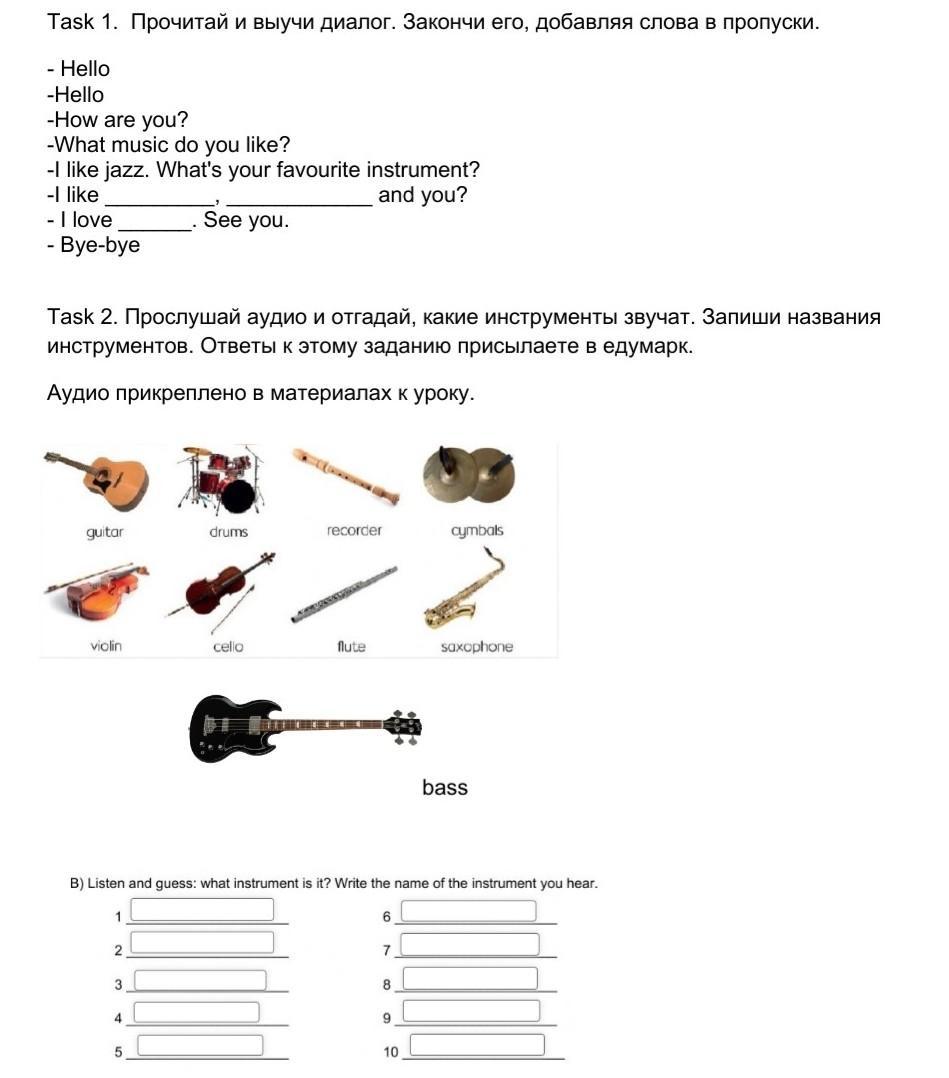 Task 1. Прочитай и выучи диалог. Закончи его, добавляя слова в пропуски.

- Hello
-Hello
-How are you?
-What music do you like?
-I like jazz. What's your favourite instrument?
-I like _________, ____________ and you?
- I love ______. See you.
- Bye-bye

Task 2. Прослушай аудио и отгадай, какие инструменты звучат. Запиши названия инструментов. Ответы к этому заданию присылаете в едумарк.

Аудио прикреплено в материалах к уроку.

guitar
drums
recorder
cymbals
violin
cello
flute
saxophone

bass

B) Listen and guess: what instrument is it? Write the name of the instrument you hear.

1
2
3
4
5
6
7
8
9
10